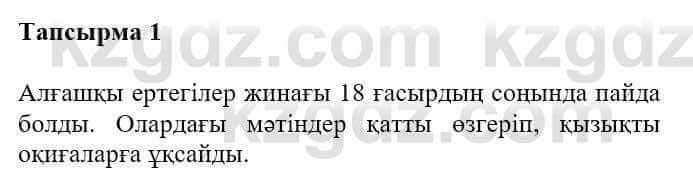 Тапсырма 1

kzgdz.com kzgdz

Алғашқы ертегілер жинағы 18 ғасырдың соңында пайда болды. Олардағы мәтіндер қатты өзгеріп, қызықты оқиғаларға ұқсайды.